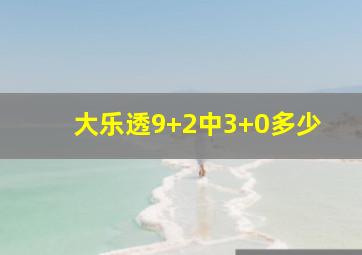 大乐透9+2中3+0多少